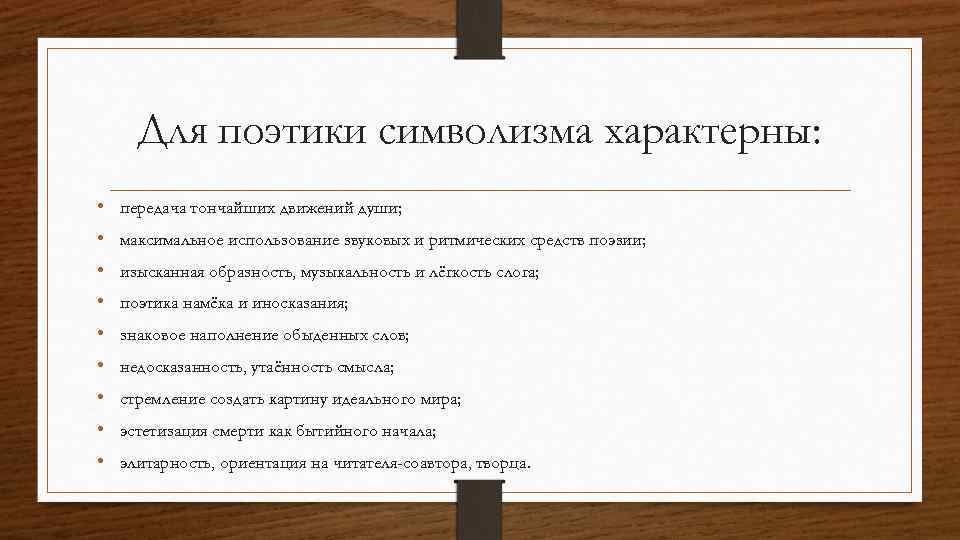 Для поэтики символизма характерны:

• передача тончайших движений души;
• максимальное использование звуковых и ритмических средств поэзии;
• изысканная образность, музыкальность и лёгкость слога;
• поэтика намёка и иносказания;
• знаковое наполнение обыденных слов;
• недосказанность, утаённость смысла;
• стремление создать картину идеального мира;
• эстетизация смерти как бытийного начала;
• элитарность, ориентация на читателя-соавтора, творца.